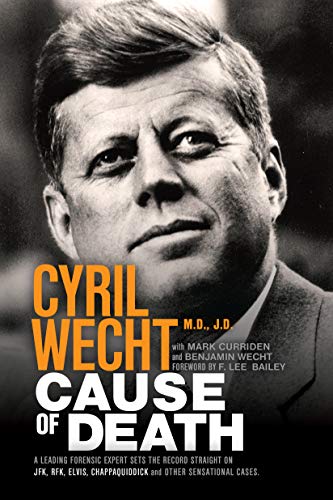 CYRIL WECHT M.D., J.D.

with MARK CURRIDEN and BENJAMIN WECHT
FOREWORD BY F. LEE BAILEY

CAUSE OF DEATH

A LEADING FORENSIC EXPERT SETS THE RECORD STRAIGHT ON JFK, RFK, ELVIS, CHAPPAQUIDDICK and OTHER SENSATIONAL CASES.